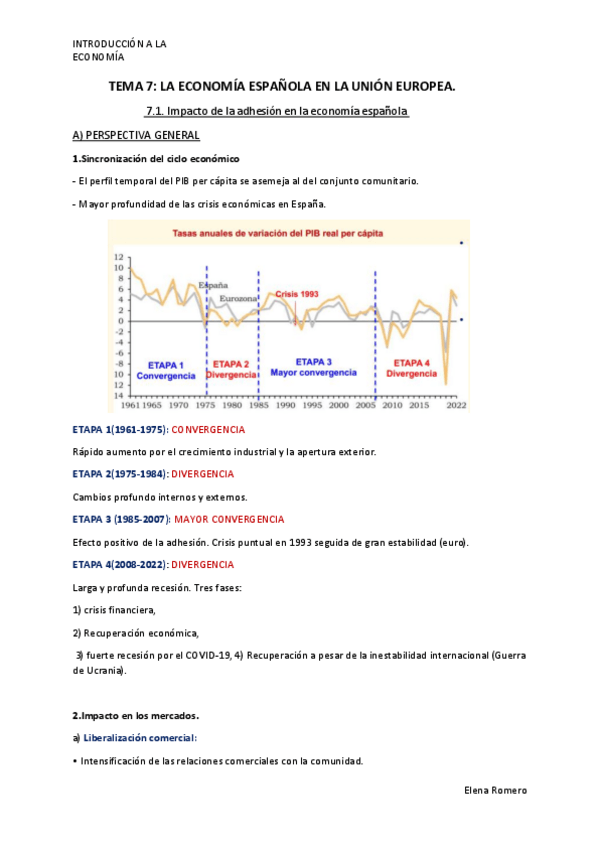 INTRODUCCIÓN A LA ECONOMÍA

TEMA 7: LA ECONOMÍA ESPAÑOLA EN LA UNIÓN EUROPEA.

7.1. Impacto de la adhesión en la economía española

A) PERSPECTIVA GENERAL

1.Sincronización del ciclo económico

- El perfil temporal del PIB per cápita se asemeja al del conjunto comunitario.

- Mayor profundidad de las crisis económicas en España.

Tasas anuales de variación del PIB real per cápita

12
10
8
6
4
2
0
-2
-4
-6
-8
10
12
14

España
Eurozona
Crisis 1993

ETAPA 1 Convergencia
ETAPA 2 Divergencia
ETAPA 3 Mayor convergencia
ETAPA 4 Divergencia

1961 1965 1970 1975 1980 1985 1990 1995 2000 2005 2010 2015 2022

ETAPA 1(1961-1975): CONVERGENCIA

Rápido aumento por el crecimiento industrial y la apertura exterior.

ETAPA 2(1975-1984): DIVERGENCIA

Cambios profundo internos y externos.

ETAPA 3 (1985-2007): MAYOR CONVERGENCIA

Efecto positivo de la adhesión. Crisis puntual en 1993 seguida de gran estabilidad (euro).

ETAPA 4(2008-2022): DIVERGENCIA

Larga y profunda recesión. Tres fases:

1) crisis financiera,

2) Recuperación económica,

3) fuerte recesión por el COVID-19, 4) Recuperación a pesar de la inestabilidad internacional (Guerra de Ucrania).

2.Impacto en los mercados.

a) Liberalización comercial:

• Intensificación de las relaciones comerciales con la comunidad.

Elena Romero